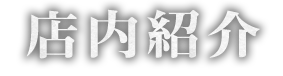 店内紹介